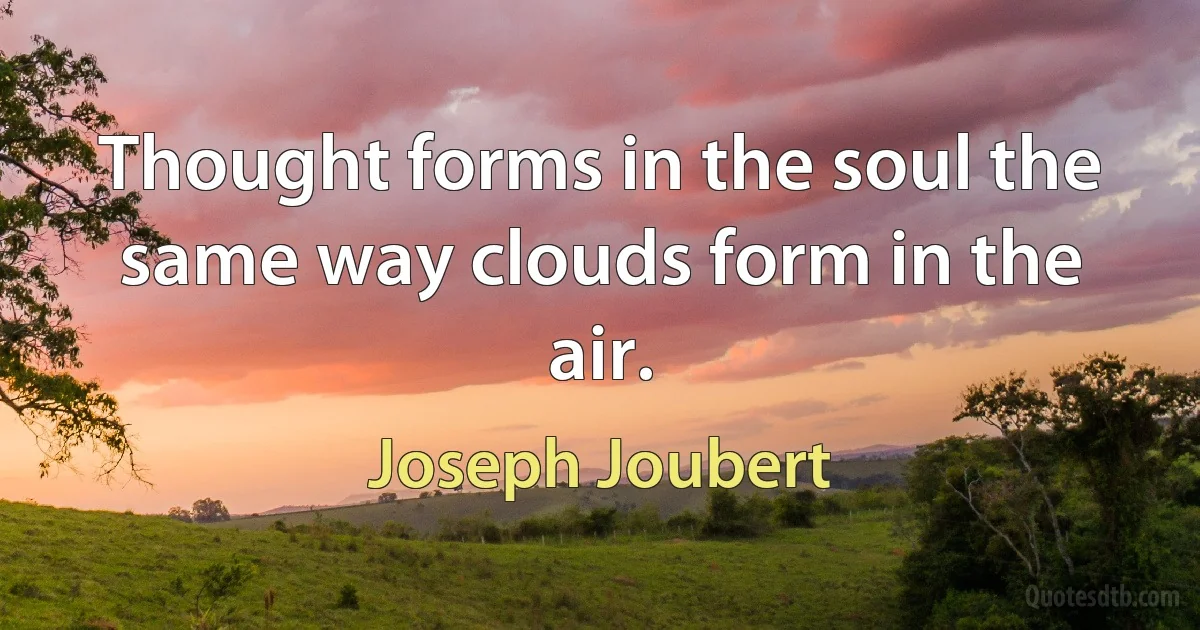 Thought forms in the soul the same way clouds form in the air.

Joseph Joubert

Quotesdtb.com